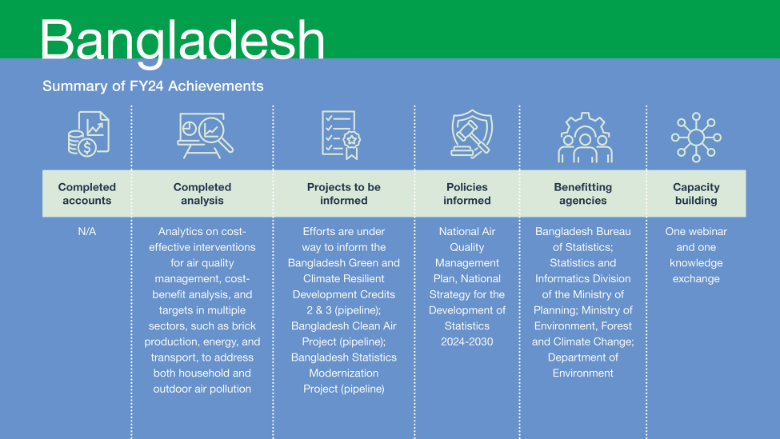 Bangladesh

Summary of FY24 Achievements

| Completed accounts | Completed analysis | Projects to be informed | Policies informed | Benefitting agencies | Capacity building |
|---|---|---|---|---|---|
| N/A | Analytics on cost-effective interventions for air quality management, cost-benefit analysis, and targets in multiple sectors, such as brick production, energy, and transport, to address both household and outdoor air pollution | Efforts are under way to inform the Bangladesh Green and Climate Resilient Development Credits 2 & 3 (pipeline); Bangladesh Clean Air Project (pipeline); Bangladesh Statistics Modernization Project (pipeline) | National Air Quality Management Plan, National Strategy for the Development of Statistics 2024-2030 | Bangladesh Bureau of Statistics; Statistics and Informatics Division of the Ministry of Planning; Ministry of Environment, Forest and Climate Change; Department of Environment | One webinar and one knowledge exchange |